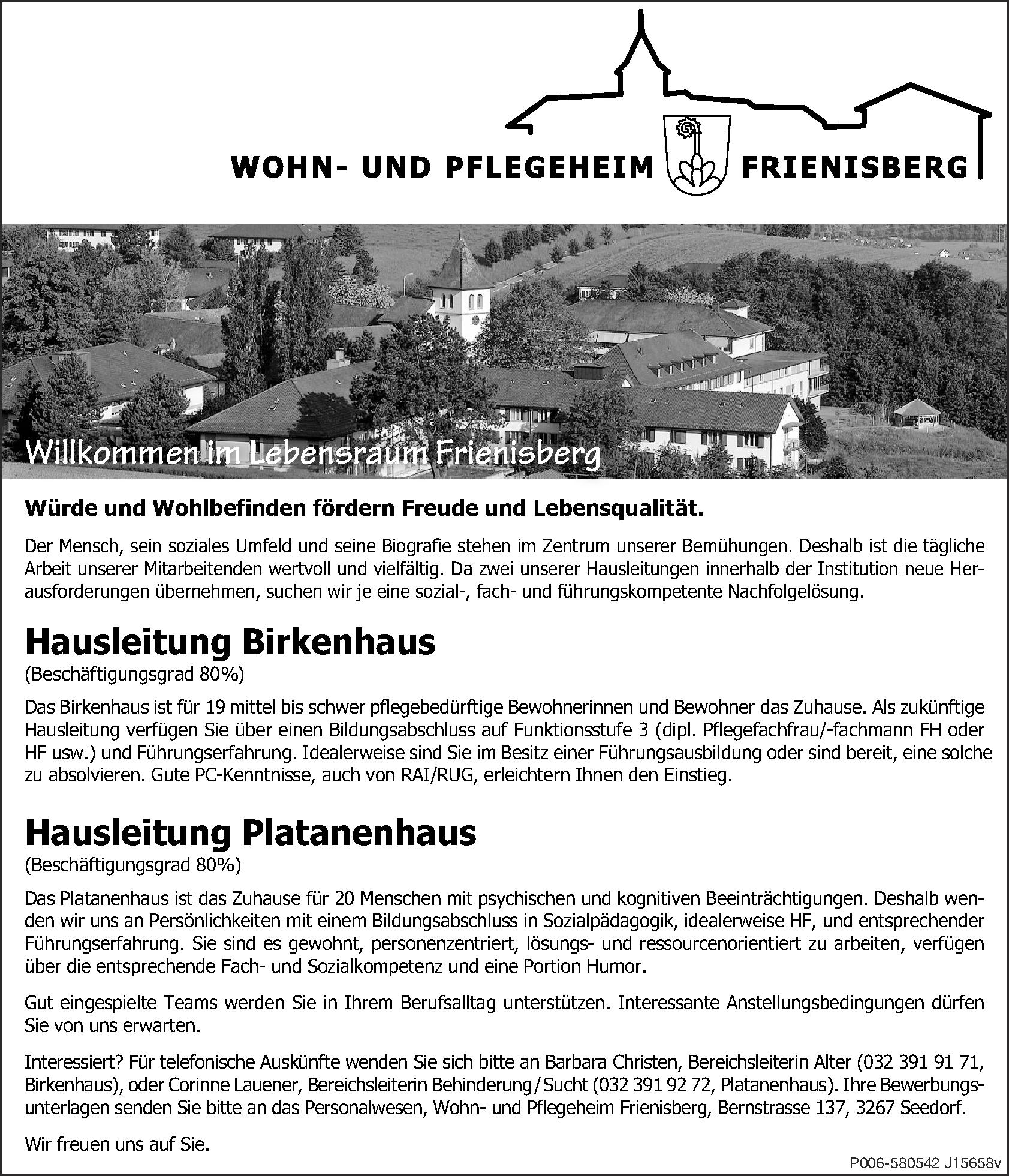 WOHN- UND PFLEGEHEIM FRIENISBERG

Willkommen im Lebensraum Frienisberg

Würde und Wohlbefinden fördern Freude und Lebensqualität.

Der Mensch, sein soziales Umfeld und seine Biografie stehen im Zentrum unserer Bemühungen. Deshalb ist die tägliche Arbeit unserer Mitarbeitenden wertvoll und vielfältig. Da zwei unserer Hausleitungen innerhalb der Institution neue Herausforderungen übernehmen, suchen wir je eine sozial-, fach- und führungskompetente Nachfolgelösung.

Hausleitung Birkenhaus
(Beschäftigungsgrad 80%)

Das Birkenhaus ist für 19 mittel bis schwer pflegebedürftige Bewohnerinnen und Bewohner das Zuhause. Als zukünftige Hausleitung verfügen Sie über einen Bildungsabschluss auf Funktionsstufe 3 (dipl. Pflegefachfrau/-fachmann FH oder HF usw.) und Führungserfahrung. Idealerweise sind Sie im Besitz einer Führungsausbildung oder sind bereit, eine solche zu absolvieren. Gute PC-Kenntnisse, auch von RAI/RUG, erleichtern Ihnen den Einstieg.

Hausleitung Platanenhaus
(Beschäftigungsgrad 80%)

Das Platanenhaus ist das Zuhause für 20 Menschen mit psychischen und kognitiven Beeinträchtigungen. Deshalb wenden wir uns an Persönlichkeiten mit einem Bildungsabschluss in Sozialpädagogik, idealerweise HF, und entsprechender Führungserfahrung. Sie sind es gewohnt, personenzentriert, lösungs- und ressourcenorientiert zu arbeiten, verfügen über die entsprechende Fach- und Sozialkompetenz und eine Portion Humor.

Gut eingespielte Teams werden Sie in Ihrem Berufsalltag unterstützen. Interessante Anstellungsbedingungen dürfen Sie von uns erwarten.

Interessiert? Für telefonische Auskünfte wenden Sie sich bitte an Barbara Christen, Bereichsleiterin Alter (032 391 91 71, Birkenhaus), oder Corinne Lauener, Bereichsleiterin Behinderung/Sucht (032 391 92 72, Platanenhaus). Ihre Bewerbungsunterlagen senden Sie bitte an das Personalwesen, Wohn- und Pflegeheim Frienisberg, Bernstrasse 137, 3267 Seedorf.

Wir freuen uns auf Sie.

P006-580542 J15658v